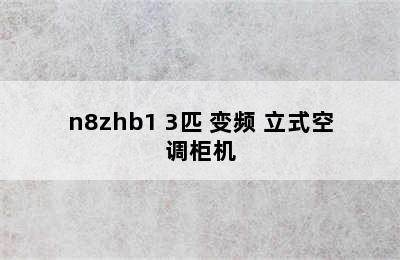 n8zhb1 3匹 变频 立式空调柜机